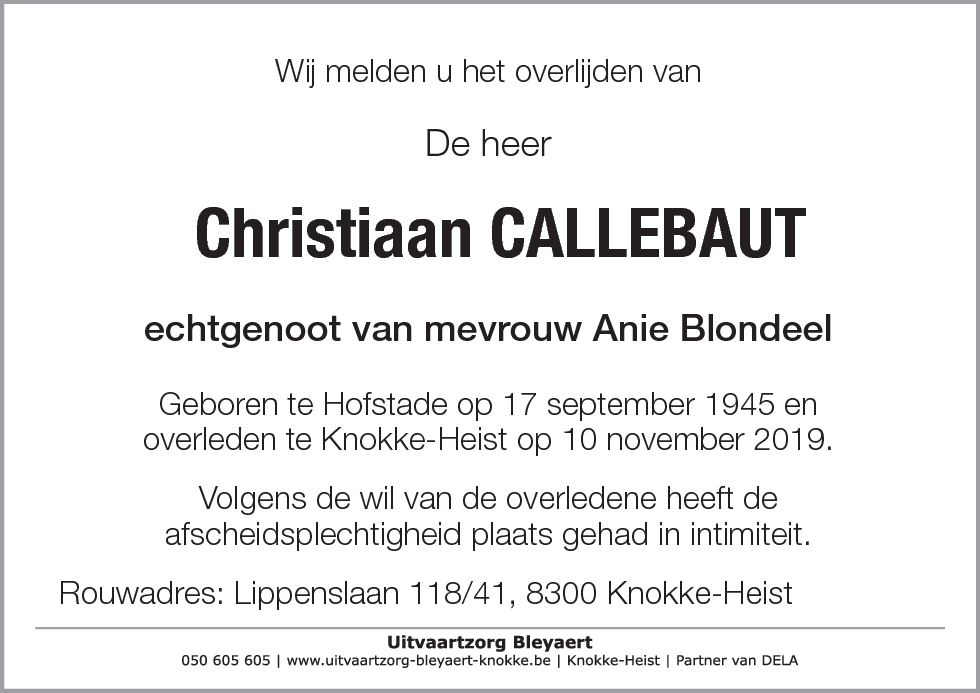 Wij melden u het overlijden van

De heer

Christiaan CALLEBAUT

echtgenoot van mevrouw Anie Blondeel

Geboren te Hofstade op 17 september 1945 en overleden te Knokke-Heist op 10 november 2019.

Volgens de wil van de overledene heeft de afscheidsplechtigheid plaats gehad in intimiteit.

Rouwadres: Lippenslaan 118/41, 8300 Knokke-Heist

Uitvaartzorg Bleyaert

050 605 605 | www.uitvaartzorg-bleyaert-knokke.be | Knokke-Heist | Partner van DELA